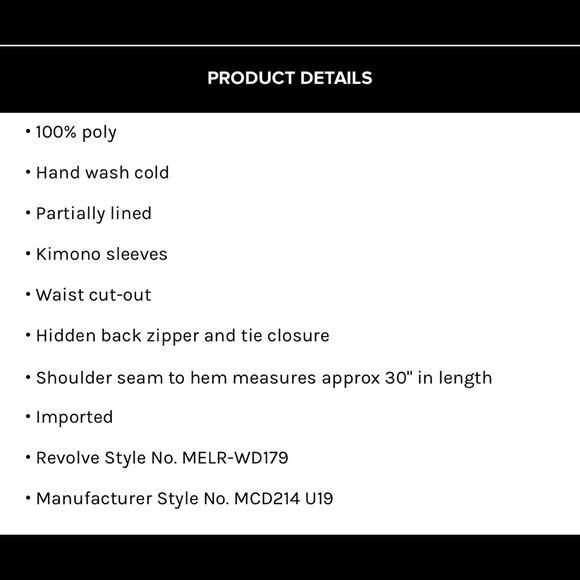 PRODUCT DETAILS

• 100% poly
• Hand wash cold
• Partially lined
• Kimono sleeves
• Waist cut-out
• Hidden back zipper and tie closure
• Shoulder seam to hem measures approx 30" in length
• Imported
• Revolve Style No. MELR-WD179
• Manufacturer Style No. MCD214 U19